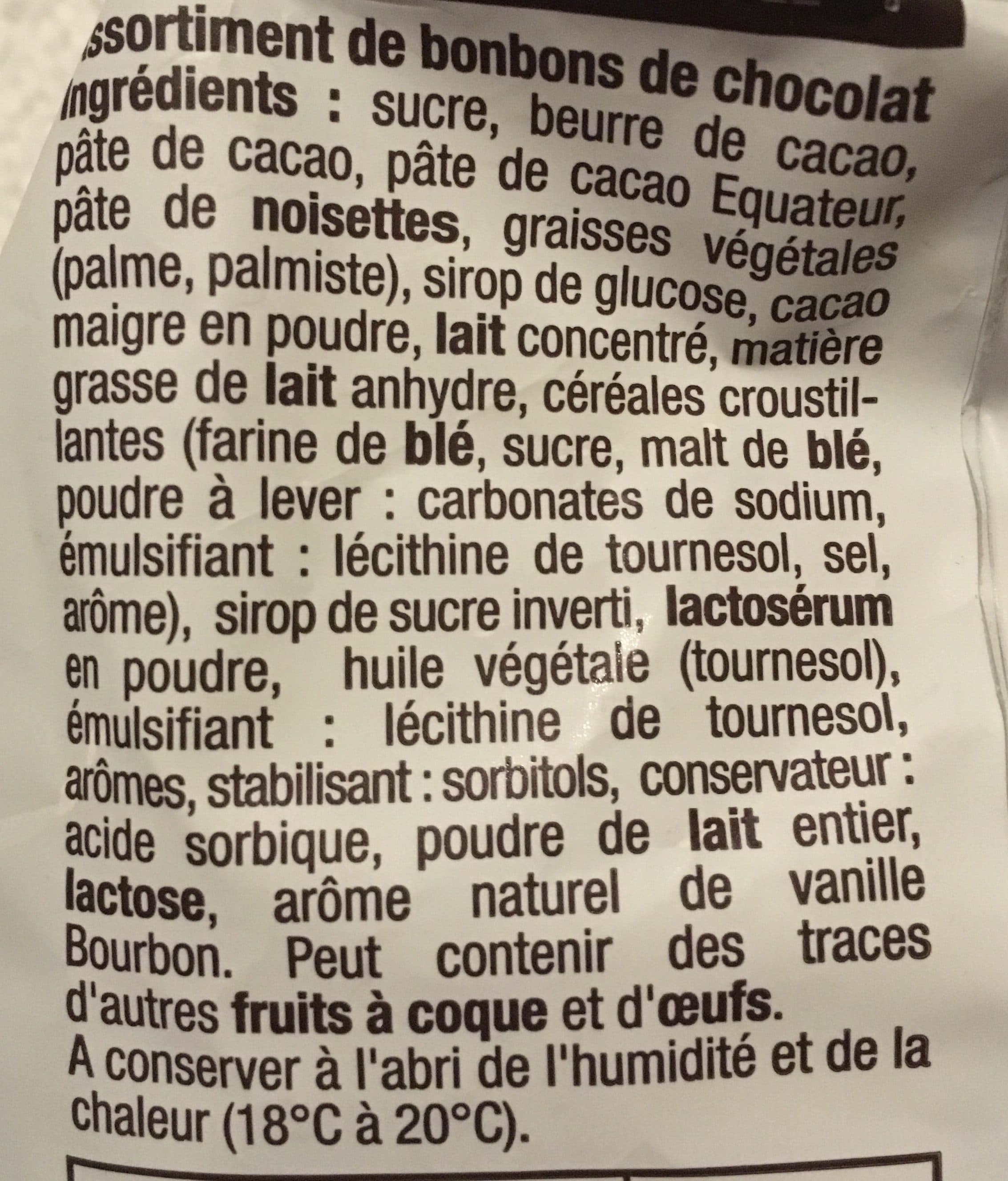 ssortiment de bonbons de chocolat
Ingrédients : sucre, beurre de cacao, pâte de cacao, pâte de cacao Equateur, pâte de noisettes, graisses végétales (palme, palmiste), sirop de glucose, cacao maigre en poudre, lait concentré, matière grasse de lait anhydre, céréales croustillantes (farine de blé, sucre, malt de blé, poudre à lever : carbonates de sodium, émulsifiant : lécithine de tournesol, sel, arôme), sirop de sucre inverti, lactosérum en poudre, huile végétale (tournesol), émulsifiant : lécithine de tournesol, arômes, stabilisant : sorbitols, conservateur : acide sorbique, poudre de lait entier, lactose, arôme naturel de vanille Bourbon. Peut contenir des traces d'autres fruits à coque et d'œufs.
A conserver à l'abri de l'humidité et de la chaleur (18°C à 20°C).